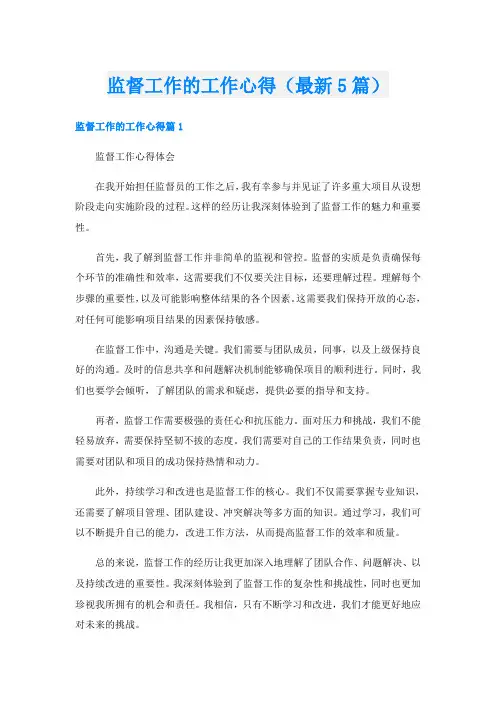 监督工作的工作心得（最新5篇）

监督工作的工作心得篇1

监督工作心得体会

在我开始担任监督员的工作之后，我有幸参与并见证了许多重大项目从设想阶段走向实施阶段的过程。这样的经历让我深刻体验到了监督工作的魅力和重要性。

首先，我了解到监督工作并非简单的监视和管控。监督的实质是负责确保每个环节的准确性和效率，这需要我们不仅要关注目标，还要理解过程。理解每个步骤的重要性，以及可能影响整体结果的各个因素。这需要我们保持开放的心态，对任何可能影响项目结果的因素保持敏感。

在监督工作中，沟通是关键。我们需要与团队成员，同事，以及上级保持良好的沟通。及时的信息共享和问题解决机制能够确保项目的顺利进行。同时，我们也要学会倾听，了解团队的需求和疑虑，提供必要的指导和支持。

再者，监督工作需要极强的责任心和抗压能力。面对压力和挑战，我们不能轻易放弃，需要保持坚韧不拔的态度。我们需要对自己的工作结果负责，同时也需要对团队和项目的成功保持热情和动力。

此外，持续学习和改进也是监督工作的核心。我们不仅需要掌握专业知识，还需要了解项目管理、团队建设、冲突解决等多方面的知识。通过学习，我们可以不断提升自己的能力，改进工作方法，从而提高监督工作的效率和质量。

总的来说，监督工作的经历让我更加深入地理解了团队合作、问题解决、以及持续改进的重要性。我深刻体验到了监督工作的复杂性和挑战性，同时也更加珍视我所拥有的机会和责任。我相信，只有不断学习和改进，我们才能更好地应对未来的挑战。